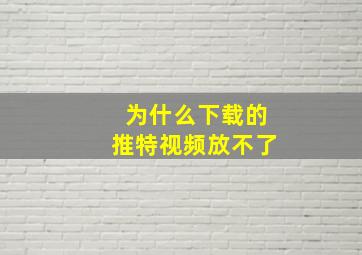 为什么下载的
推特视频放不了